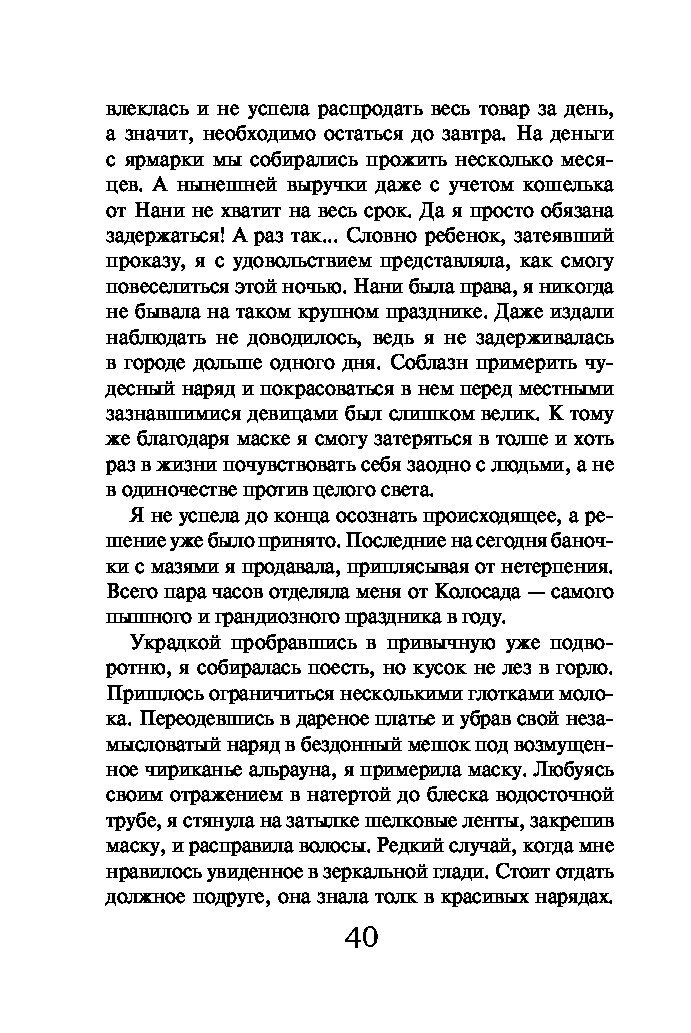 влеклась и не успела распродать весь товар за день, а значит, необходимо остаться до завтра. На деньги с ярмарки мы собирались прожить несколько месяцев. А нынешней выручки даже с учетом кошелька от Нани не хватит на весь срок. Да я просто обязана задержаться! А раз так... Словно ребенок, затеявший проказу, я с удовольствием представляла, как смогу повеселиться этой ночью. Нани была права, я никогда не бывала на таком крупном празднике. Даже издали наблюдать не доводилось, ведь я не задерживалась в городе дольше одного дня. Соблазн примерить чудесный наряд и покрасоваться в нем перед местными зазнавшимися девицами был слишком велик. К тому же благодаря маске я смогу затеряться в толпе и хоть раз в жизни почувствовать себя заодно с людьми, а не в одиночестве против целого света.

Я не успела до конца осознать происходящее, а решение уже было принято. Последние на сегодня баночки с мазями я продавала, приплясывая от нетерпения. Всего пара часов отделяла меня от Колосада — самого пышного и грандиозного праздника в году.

Украдкой пробравшись в привычную уже подворотню, я собиралась поесть, но кусок не лез в горло. Пришлось ограничиться несколькими глотками молока. Переодевшись в дареное платье и убрав свой незамысловатый наряд в бездонный мешок под возмущенное чириканье альрауна, я примерила маску. Любуясь своим отражением в натертой до блеска водосточной трубе, я стянула на затылке шелковые ленты, закрепив маску, и расправила волосы. Редкий случай, когда мне нравилось увиденное в зеркальной глади. Стоит отдать должное подруге, она знала толк в красивых нарядах.

40